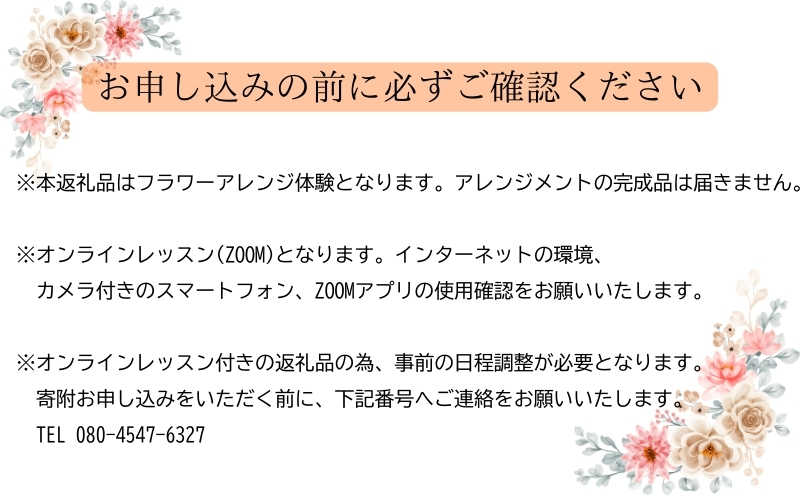 お申し込みの前に必ずご確認ください

※本返礼品はフラワーアレンジ体験となります。アレンジメントの完成品は届きません。

※オンラインレッスン(ZOOM)となります。インターネットの環境、カメラ付きのスマートフォン、ZOOMアプリの使用確認をお願いいたします。

※オンラインレッスン付きの返礼品の為、事前の日程調整が必要となります。寄附お申し込みをいただく前に、下記番号へご連絡をお願いいたします。
TEL 080-4547-6327